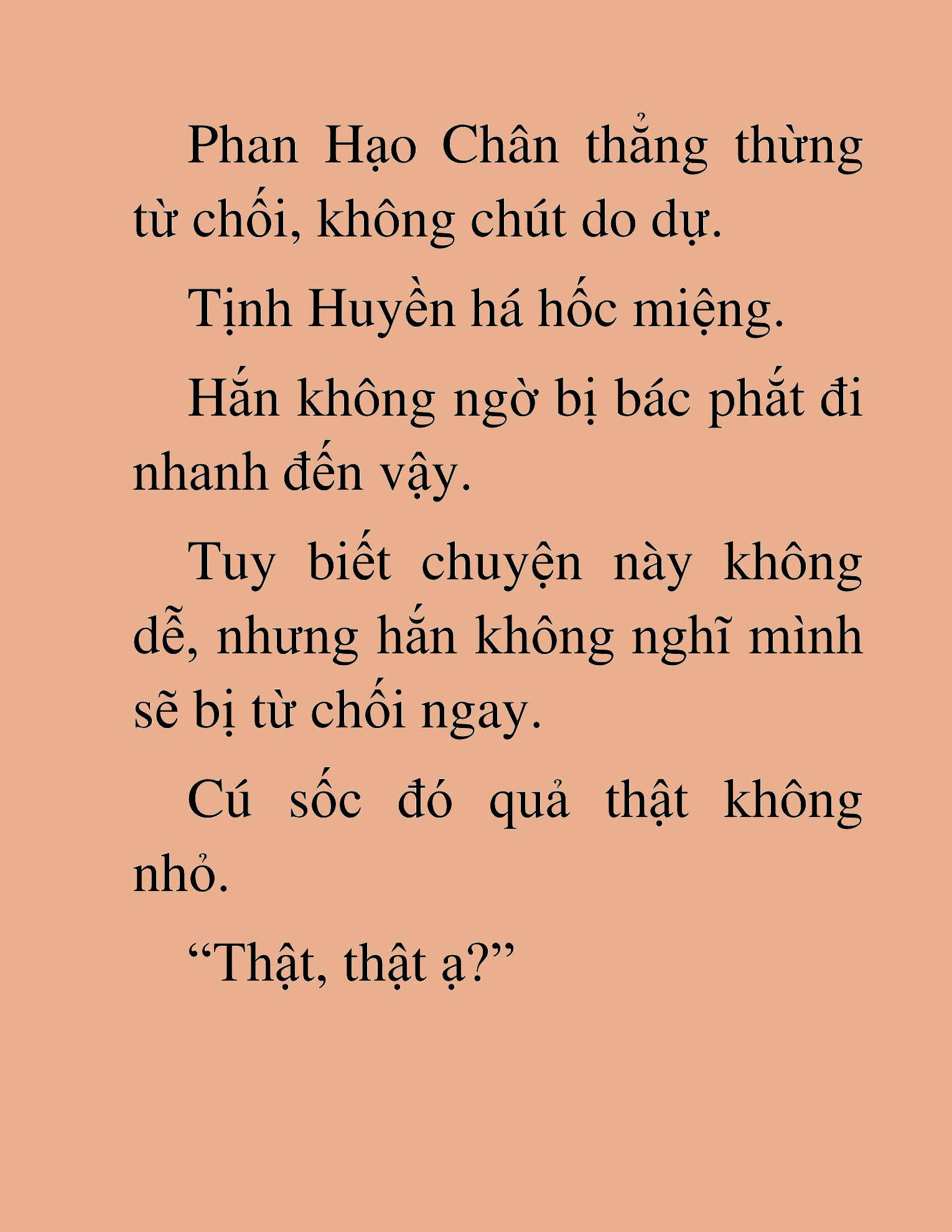 Phan Hạo Chân thẳng thừng từ chối, không chút do dự.

Tịnh Huyền há hốc miệng.

Hắn không ngờ bị bác phắt đi nhanh đến vậy.

Tuy biết chuyện này không dễ, nhưng hắn không nghĩ mình sẽ bị từ chối ngay.

Cú sốc đó quả thật không nhỏ.

“Thật, thật ạ?”